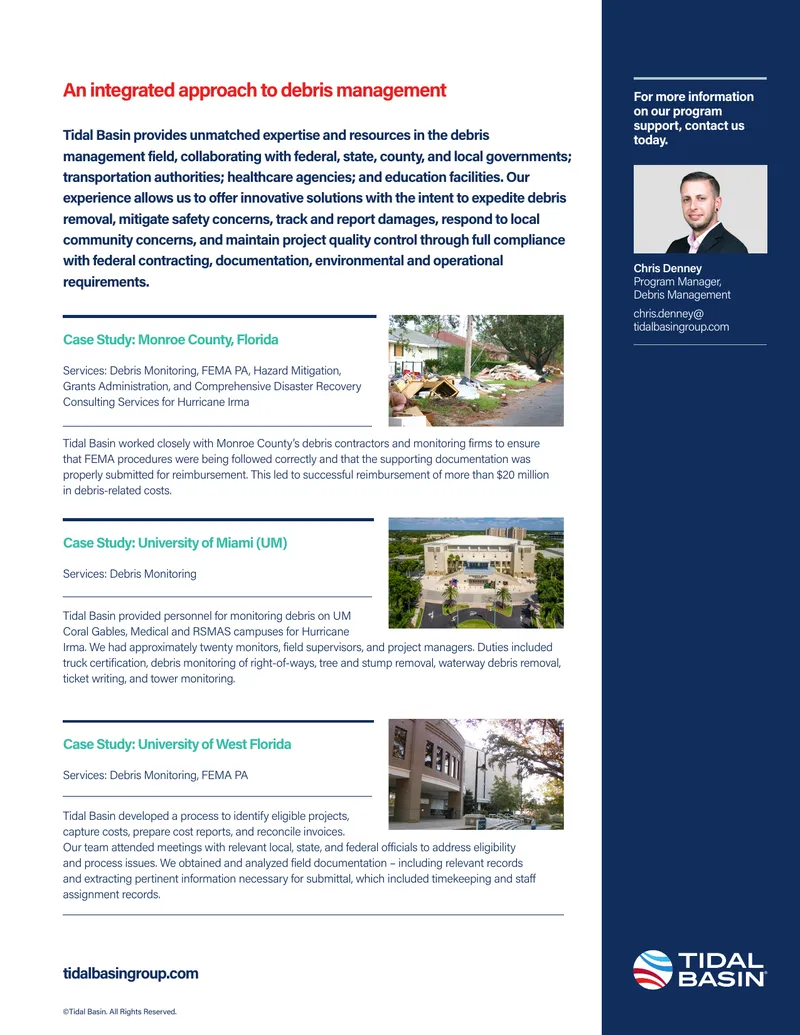 An integrated approach to debris management

Tidal Basin provides unmatched expertise and resources in the debris management field, collaborating with federal, state, county, and local governments; transportation authorities; healthcare agencies; and education facilities. Our experience allows us to offer innovative solutions with the intent to expedite debris removal, mitigate safety concerns, track and report damages, respond to local community concerns, and maintain project quality control through full compliance with federal contracting, documentation, environmental and operational requirements.

Case Study: Monroe County, Florida

Services: Debris Monitoring, FEMA PA, Hazard Mitigation, Grants Administration, and Comprehensive Disaster Recovery Consulting Services for Hurricane Irma

Tidal Basin worked closely with Monroe County's debris contractors and monitoring firms to ensure that FEMA procedures were being followed correctly and that the supporting documentation was properly submitted for reimbursement. This led to successful reimbursement of more than $20 million in debris-related costs.

Case Study: University of Miami (UM)

Services: Debris Monitoring

Tidal Basin provided personnel for monitoring debris on UM Coral Gables, Medical and RSMAS campuses for Hurricane Irma. We had approximately twenty monitors, field supervisors, and project managers. Duties included truck certification, debris monitoring of right-of-ways, tree and stump removal, waterway debris removal, ticket writing, and tower monitoring.

Case Study: University of West Florida

Services: Debris Monitoring, FEMA PA

Tidal Basin developed a process to identify eligible projects, capture costs, prepare cost reports, and reconcile invoices. Our team attended meetings with relevant local, state, and federal officials to address eligibility and process issues. We obtained and analyzed field documentation – including relevant records and extracting pertinent information necessary for submittal, which included timekeeping and staff assignment records.

tidalbasingroup.com

©Tidal Basin. All Rights Reserved.

For more information on our program support, contact us today.

Chris Denney
Program Manager, Debris Management

chris.denney@
tidalbasingroup.com

TIDAL BASIN®